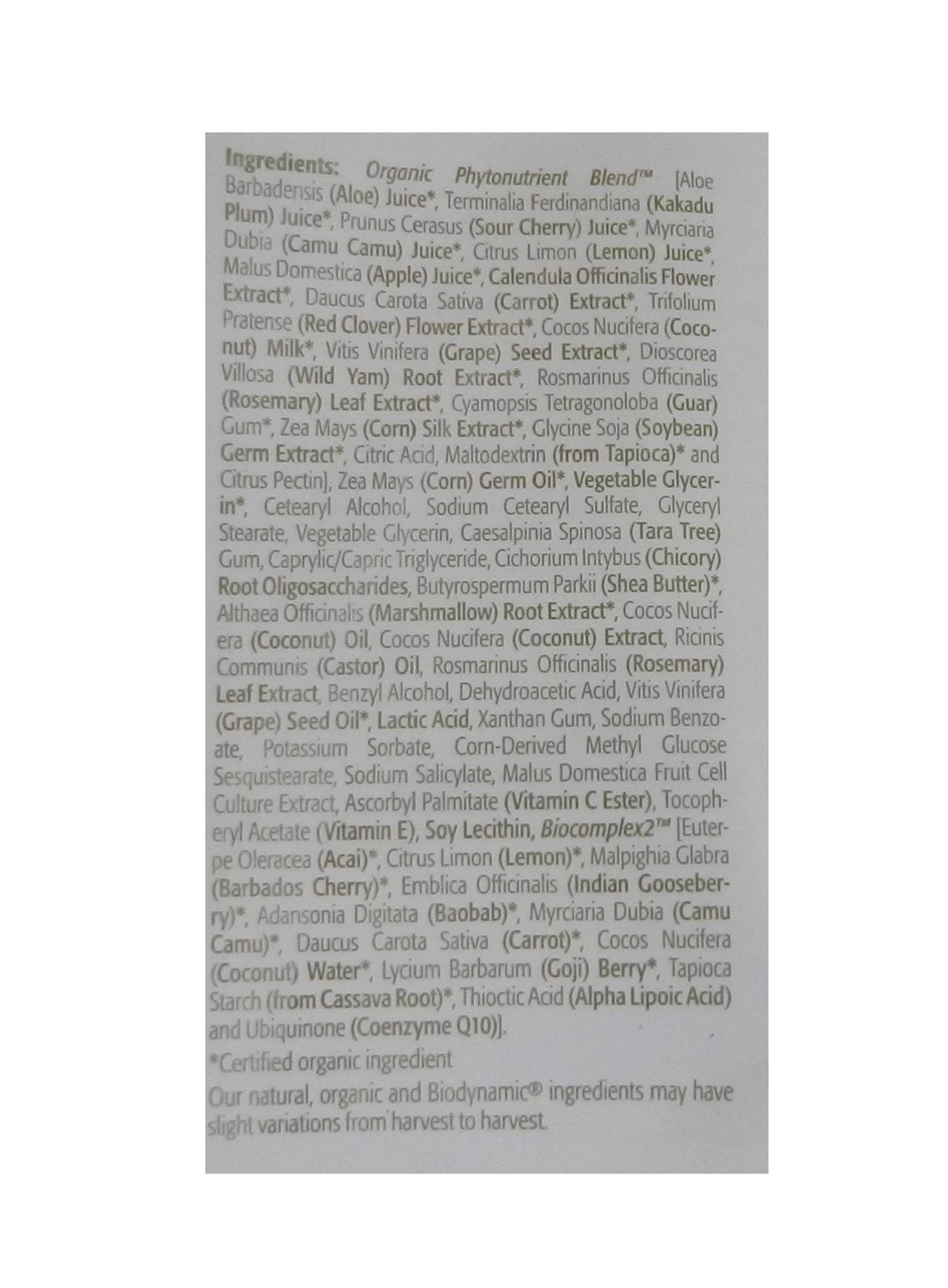 Ingredients: Organic Phytonutrient Blend™ [Aloe Barbadensis (Aloe) Juice*, Terminalia Ferdinandiana (Kakadu Plum) Juice*, Prunus Cerasus (Sour Cherry) Juice*, Myrciaria Dubia (Camu Camu) Juice*, Citrus Limon (Lemon) Juice*, Malus Domestica (Apple) Juice*, Calendula Officinalis Flower Extract*, Daucus Carota Sativa (Carrot) Extract*, Trifolium Pratense (Red Clover) Flower Extract*, Cocos Nucifera (Coconut) Milk*, Vitis Vinifera (Grape) Seed Extract*, Dioscorea Villosa (Wild Yam) Root Extract*, Rosmarinus Officinalis (Rosemary) Leaf Extract*, Cyamopsis Tetragonoloba (Guar) Gum*, Zea Mays (Corn) Silk Extract*, Glycine Soja (Soybean) Germ Extract*, Citric Acid, Maltodextrin (from Tapioca)* and Citrus Pectin], Zea Mays (Corn) Germ Oil*, Vegetable Glycerin*, Cetearyl Alcohol, Sodium Cetearyl Sulfate, Glyceryl Stearate, Vegetable Glycerin, Caesalpinia Spinosa (Tara Tree) Gum, Caprylic/Capric Triglyceride, Cichorium Intybus (Chicory) Root Oligosaccharides, Butyrospermum Parkii (Shea Butter)*, Althaea Officinalis (Marshmallow) Root Extract*, Cocos Nucifera (Coconut) Oil, Cocos Nucifera (Coconut) Extract, Ricinis Communis (Castor) Oil, Rosmarinus Officinalis (Rosemary) Leaf Extract, Benzyl Alcohol, Dehydroacetic Acid, Vitis Vinifera (Grape) Seed Oil*, Lactic Acid, Xanthan Gum, Sodium Benzoate, Potassium Sorbate, Corn-Derived Methyl Glucose Sesquistearate, Sodium Salicylate, Malus Domestica Fruit Cell Culture Extract, Ascorbyl Palmitate (Vitamin C Ester), Tocopheryl Acetate (Vitamin E), Soy Lecithin, Biocomplex2™ [Euterpe Oleracea (Acai)*, Citrus Limon (Lemon)*, Malpighia Glabra (Barbados Cherry)*, Emblica Officinalis (Indian Gooseberry)*, Adansonia Digitata (Baobab)*, Myrciaria Dubia (Camu Camu)*, Daucus Carota Sativa (Carrot)*, Cocos Nucifera (Coconut) Water*, Lycium Barbarum (Goji) Berry*, Tapioca Starch (from Cassava Root)*, Thioctic Acid (Alpha Lipoic Acid) and Ubiquinone (Coenzyme Q10)].

*Certified organic ingredient

Our natural, organic and Biodynamic® ingredients may have slight variations from harvest to harvest.